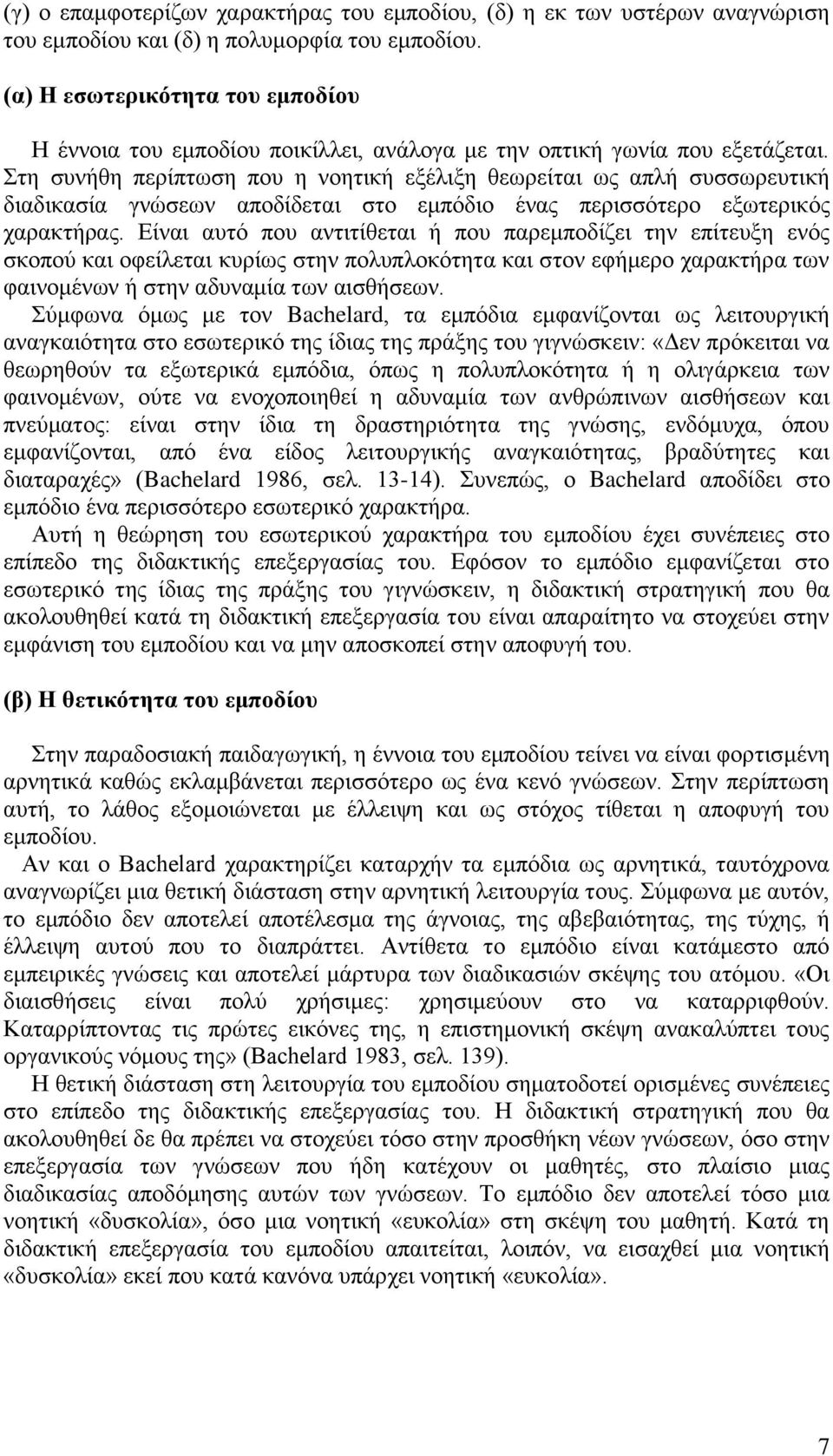 (γ) ο επαμφοτερίζων χαρακτήρας του εμποδίου, (δ) η εκ των υστέρων αναγνώριση του εμποδίου και (δ) η πολυμορφία του εμποδίου.

(α) Η εσωτερικότητα του εμποδίου

Η έννοια του εμποδίου ποικίλλει, ανάλογα με την οπτική γωνία που εξετάζεται. Στη συνήθη περίπτωση που η νοητική εξέλιξη θεωρείται ως απλή συσσωρευτική διαδικασία γνώσεων αποδίδεται στο εμπόδιο ένας περισσότερο εξωτερικός χαρακτήρας. Είναι αυτό που αντιτίθεται ή που παρεμποδίζει την επίτευξη ενός σκοπού και οφείλεται κυρίως στην πολυπλοκότητα και στον εφήμερο χαρακτήρα των φαινομένων ή στην αδυναμία των αισθήσεων.

Σύμφωνα όμως με τον Bachelard, τα εμπόδια εμφανίζονται ως λειτουργική αναγκαιότητα στο εσωτερικό της ίδιας της πράξης του γιγνώσκειν: «Δεν πρόκειται να θεωρηθούν τα εξωτερικά εμπόδια, όπως η πολυπλοκότητα ή η ολιγάρκεια των φαινομένων, ούτε να ενοχοποιηθεί η αδυναμία των ανθρώπινων αισθήσεων και πνεύματος: είναι στην ίδια τη δραστηριότητα της γνώσης, ενδόμυχα, όπου εμφανίζονται, από ένα είδος λειτουργικής αναγκαιότητας, βραδύτητες και διαταραχές» (Bachelard 1986, σελ. 13-14). Συνεπώς, ο Bachelard αποδίδει στο εμπόδιο ένα περισσότερο εσωτερικό χαρακτήρα.

Αυτή η θεώρηση του εσωτερικού χαρακτήρα του εμποδίου έχει συνέπειες στο επίπεδο της διδακτικής επεξεργασίας του. Εφόσον το εμπόδιο εμφανίζεται στο εσωτερικό της ίδιας της πράξης του γιγνώσκειν, η διδακτική στρατηγική που θα ακολουθηθεί κατά τη διδακτική επεξεργασία του είναι απαραίτητο να στοχεύει στην εμφάνιση του εμποδίου και να μην αποσκοπεί στην αποφυγή του.

(β) Η θετικότητα του εμποδίου

Στην παραδοσιακή παιδαγωγική, η έννοια του εμποδίου τείνει να είναι φορτισμένη αρνητικά καθώς εκλαμβάνεται περισσότερο ως ένα κενό γνώσεων. Στην περίπτωση αυτή, το λάθος εξομοιώνεται με έλλειψη και ως στόχος τίθεται η αποφυγή του εμποδίου.

Αν και ο Bachelard χαρακτηρίζει καταρχήν τα εμπόδια ως αρνητικά, ταυτόχρονα αναγνωρίζει μια θετική διάσταση στην αρνητική λειτουργία τους. Σύμφωνα με αυτόν, το εμπόδιο δεν αποτελεί αποτέλεσμα της άγνοιας, της αβεβαιότητας, της τύχης, ή έλλειψη αυτού που το διαπράττει. Αντίθετα το εμπόδιο είναι κατάμεστο από εμπειρικές γνώσεις και αποτελεί μάρτυρα των διαδικασιών σκέψης του ατόμου. «Οι διαισθήσεις είναι πολύ χρήσιμες: χρησιμεύουν στο να καταρριφθούν. Καταρρίπτοντας τις πρώτες εικόνες της, η επιστημονική σκέψη ανακαλύπτει τους οργανικούς νόμους της» (Bachelard 1983, σελ. 139).

Η θετική διάσταση στη λειτουργία του εμποδίου σηματοδοτεί ορισμένες συνέπειες στο επίπεδο της διδακτικής επεξεργασίας του. Η διδακτική στρατηγική που θα ακολουθηθεί δε θα πρέπει να στοχεύει τόσο στην προσθήκη νέων γνώσεων, όσο στην επεξεργασία των γνώσεων που ήδη κατέχουν οι μαθητές, στο πλαίσιο μιας διαδικασίας αποδόμησης αυτών των γνώσεων. Το εμπόδιο δεν αποτελεί τόσο μια νοητική «δυσκολία», όσο μια νοητική «ευκολία» στη σκέψη του μαθητή. Κατά τη διδακτική επεξεργασία του εμποδίου απαιτείται, λοιπόν, να εισαχθεί μια νοητική «δυσκολία» εκεί που κατά κανόνα υπάρχει νοητική «ευκολία».

7